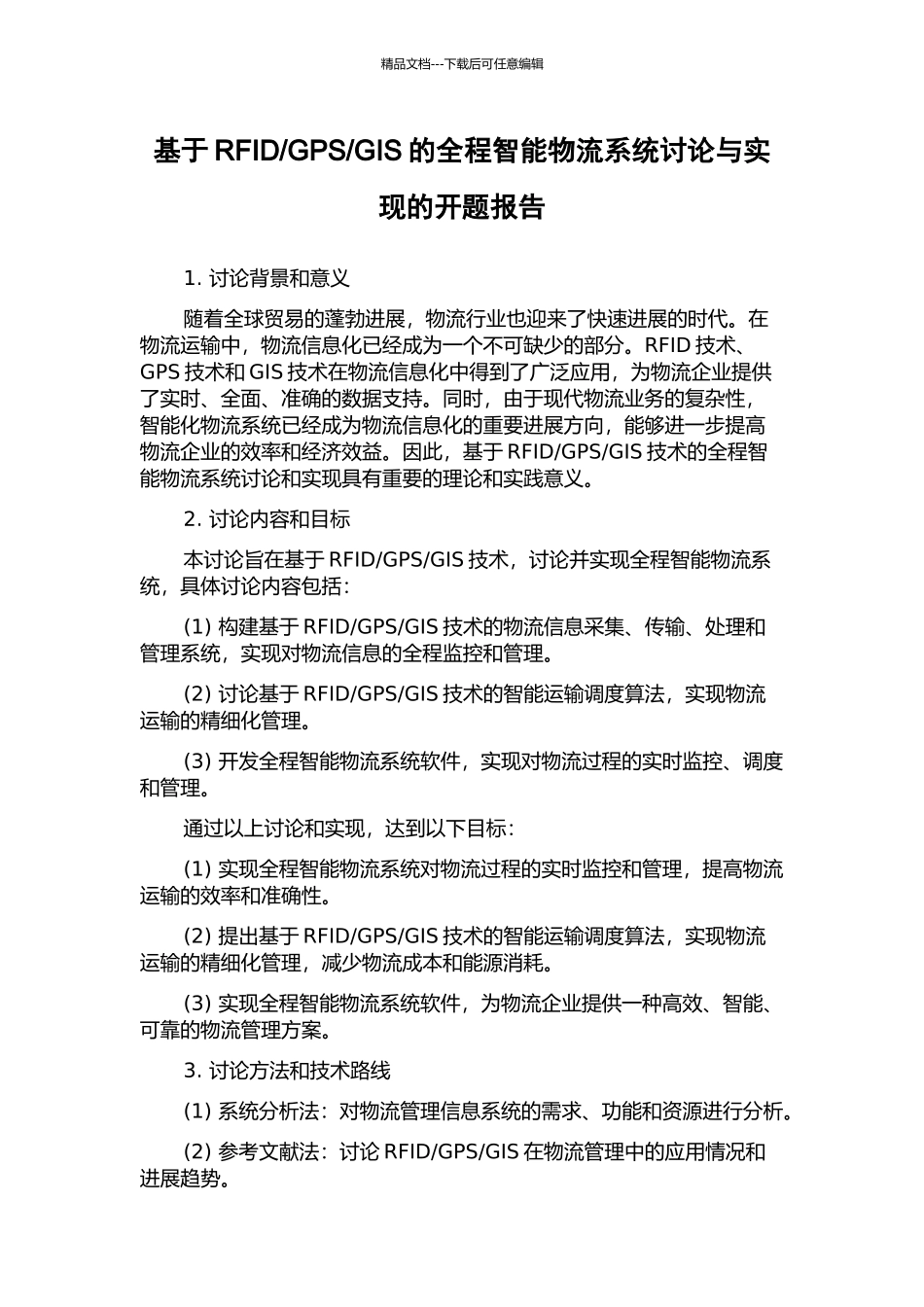 精品文档---下载后可任意编辑

基于 RFID/GPS/GIS 的全程智能物流系统讨论与实现的开题报告

1. 讨论背景和意义

随着全球贸易的蓬勃进展，物流行业也迎来了快速进展的时代。在物流运输中，物流信息化已经成为一个不可缺少的部分。RFID 技术、GPS 技术和 GIS 技术在物流信息化中得到了广泛应用，为物流企业提供了实时、全面、准确的数据支持。同时，由于现代物流业务的复杂性，智能化物流系统已经成为物流信息化的重要进展方向，能够进一步提高物流企业的效率和经济效益。因此，基于 RFID/GPS/GIS 技术的全程智能物流系统讨论和实现具有重要的理论和实践意义。

2. 讨论内容和目标

本讨论旨在基于 RFID/GPS/GIS 技术，讨论并实现全程智能物流系统，具体讨论内容包括：

(1) 构建基于 RFID/GPS/GIS 技术的物流信息采集、传输、处理和管理系统，实现对物流信息的全程监控和管理。

(2) 讨论基于 RFID/GPS/GIS 技术的智能运输调度算法，实现物流运输的精细化管理。

(3) 开发全程智能物流系统软件，实现对物流过程的实时监控、调度和管理。

通过以上讨论和实现，达到以下目标：

(1) 实现全程智能物流系统对物流过程的实时监控和管理，提高物流运输的效率和准确性。

(2) 提出基于 RFID/GPS/GIS 技术的智能运输调度算法，实现物流运输的精细化管理，减少物流成本和能源消耗。

(3) 实现全程智能物流系统软件，为物流企业提供一种高效、智能、可靠的物流管理方案。

3. 讨论方法和技术路线

(1) 系统分析法：对物流管理信息系统的需求、功能和资源进行分析。

(2) 参考文献法：讨论 RFID/GPS/GIS 在物流管理中的应用情况和进展趋势。